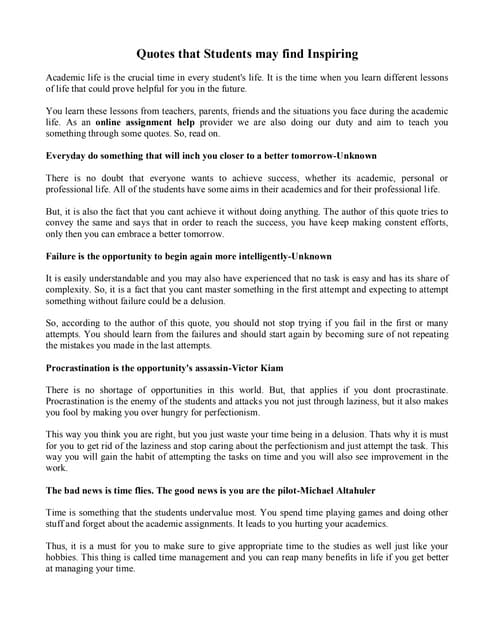 Quotes that Students may find Inspiring

Academic life is the crucial time in every student's life. It is the time when you learn different lessons of life that could prove helpful for you in the future.

You learn these lessons from teachers, parents, friends and the situations you face during the academic life. As an online assignment help provider we are also doing our duty and aim to teach you something through some quotes. So, read on.

Everyday do something that will inch you closer to a better tomorrow-Unknown

There is no doubt that everyone wants to achieve success, whether its academic, personal or professional life. All of the students have some aims in their academics and for their professional life.

But, it is also the fact that you cant achieve it without doing anything. The author of this quote tries to convey the same and says that in order to reach the success, you have keep making constent efforts, only then you can embrace a better tomorrow.

Failure is the opportunity to begin again more intelligently-Unknown

It is easily understandable and you may also have experienced that no task is easy and has its share of complexity. So, it is a fact that you cant master something in the first attempt and expecting to attempt something without failure could be a delusion.

So, according to the author of this quote, you should not stop trying if you fail in the first or many attempts. You should learn from the failures and should start again by becoming sure of not repeating the mistakes you made in the last attempts.

Procrastination is the opportunity's assassin-Victor Kiam

There is no shortage of opportunities in this world. But, that applies if you dont procrastinate. Procrastination is the enemy of the students and attacks you not just through laziness, but it also makes you fool by making you over hungry for perfectionism.

This way you think you are right, but you just waste your time being in a delusion. Thats why it is must for you to get rid of the laziness and stop caring about the perfectionism and just attempt the task. This way you will gain the habit of attempting the tasks on time and you will also see improvement in the work.

The bad news is time flies. The good news is you are the pilot-Michael Altahuler

Time is something that the students undervalue most. You spend time playing games and doing other stuff and forget about the academic assignments. It leads to you hurting your academics.

Thus, it is a must for you to make sure to give appropriate time to the studies as well just like your hobbies. This thing is called time management and you can reap many benefits in life if you get better at managing your time.